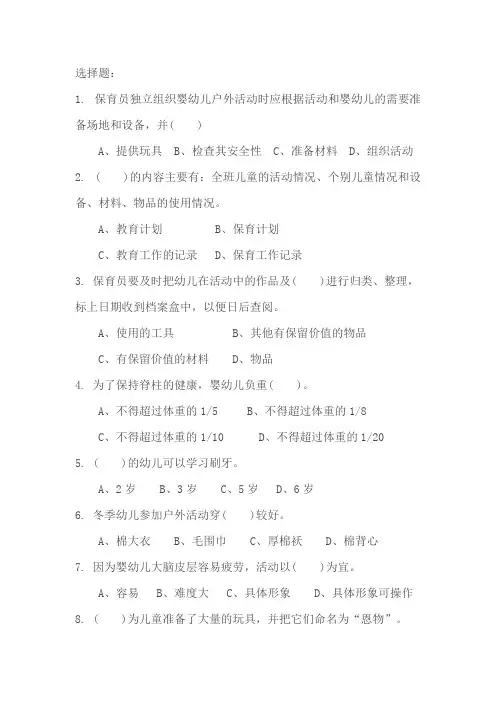 选择题：

1. 保育员独立组织婴幼儿户外活动时应根据活动和婴幼儿的需要准备场地和设备，并(　　)

A、提供玩具　B、检查其安全性　C、准备材料　D、组织活动

2. (　　)的内容主要有：全班儿童的活动情况、个别儿童情况和设备、材料、物品的使用情况。

A、教育计划　　　　B、保育计划

C、教育工作的记录　D、保育工作记录

3. 保育员要及时把幼儿在活动中的作品及(　　)进行归类、整理，标上日期收到档案盒中，以便日后查阅。

A、使用的工具　　　　B、其他有保留价值的物品

C、有保留价值的材料　　D、物品

4. 为了保持脊柱的健康，婴幼儿负重(　　)。

A、不得超过体重的 1/5　　B、不得超过体重的 1/8

C、不得超过体重的 1/10　　D、不得超过体重的 1/20

5. (　　)的幼儿可以学习刷牙。

A、2 岁　B、3 岁　C、5 岁　D、6 岁

6. 冬季幼儿参加户外活动穿(　　)较好。

A、棉大衣　B、毛围巾　C、厚棉袄　D、棉背心

7. 因为婴幼儿大脑皮层容易疲劳，活动以(　　)为宜。

A、容易　B、难度大　C、具体形象　D、具体形象可操作

8. (　　)为儿童准备了大量的玩具，并把它们命名为“恩物”。